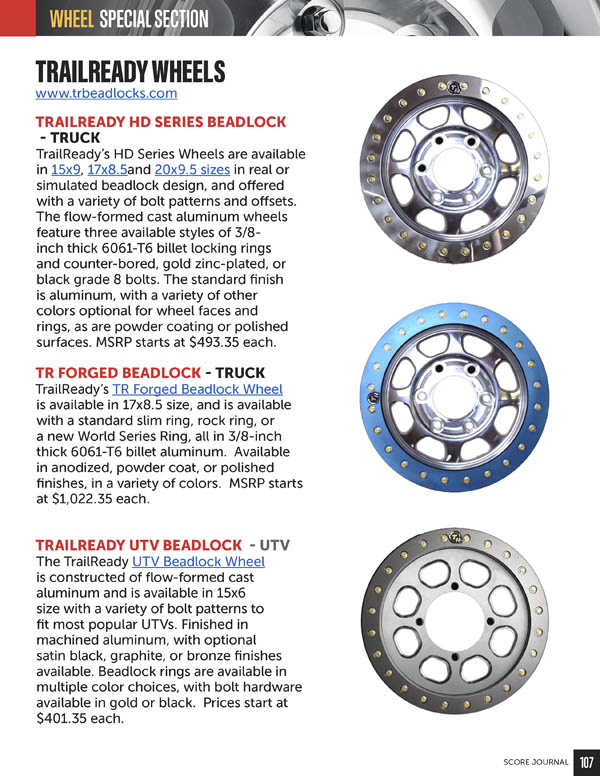 WHEEL SPECIAL SECTION

TRAILREADY WHEELS
www.trbeadlocks.com

TRAILREADY HD SERIES BEADLOCK - TRUCK
TrailReady's HD Series Wheels are available in 15x9, 17x8.5and 20x9.5 sizes in real or simulated beadlock design, and offered with a variety of bolt patterns and offsets. The flow-formed cast aluminum wheels feature three available styles of 3/8-inch thick 6061-T6 billet locking rings and counter-bored, gold zinc-plated, or black grade 8 bolts. The standard finish is aluminum, with a variety of other colors optional for wheel faces and rings, as are powder coating or polished surfaces. MSRP starts at $493.35 each.

TR FORGED BEADLOCK - TRUCK
TrailReady's TR Forged Beadlock Wheel is available in 17x8.5 size, and is available with a standard slim ring, rock ring, or a new World Series Ring, all in 3/8-inch thick 6061-T6 billet aluminum. Available in anodized, powder coat, or polished finishes, in a variety of colors. MSRP starts at $1,022.35 each.

TRAILREADY UTV BEADLOCK - UTV
The TrailReady UTV Beadlock Wheel is constructed of flow-formed cast aluminum and is available in 15x6 size with a variety of bolt patterns to fit most popular UTVs. Finished in machined aluminum, with optional satin black, graphite, or bronze finishes available. Beadlock rings are available in multiple color choices, with bolt hardware available in gold or black. Prices start at $401.35 each.

SCORE JOURNAL 107